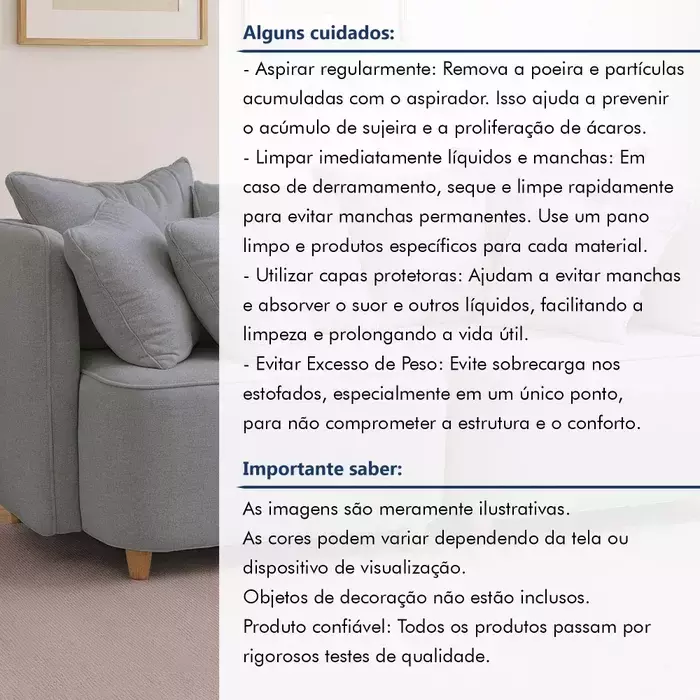 Alguns cuidados:

- Aspirar regularmente: Remova a poeira e partículas acumuladas com o aspirador. Isso ajuda a prevenir o acúmulo de sujeira e a proliferação de ácaros.
- Limpar imediatamente líquidos e manchas: Em caso de derramamento, seque e limpe rapidamente para evitar manchas permanentes. Use um pano limpo e produtos específicos para cada material.
- Utilizar capas protetoras: Ajudam a evitar manchas e absorver o suor e outros líquidos, facilitando a limpeza e prolongando a vida útil.
- Evitar Excesso de Peso: Evite sobrecarga nos estofados, especialmente em um único ponto, para não comprometer a estrutura e o conforto.

Importante saber:

As imagens são meramente ilustrativas.
As cores podem variar dependendo da tela ou dispositivo de visualização.
Objetos de decoração não estão inclusos.
Produto confiável: Todos os produtos passam por rigorosos testes de qualidade.